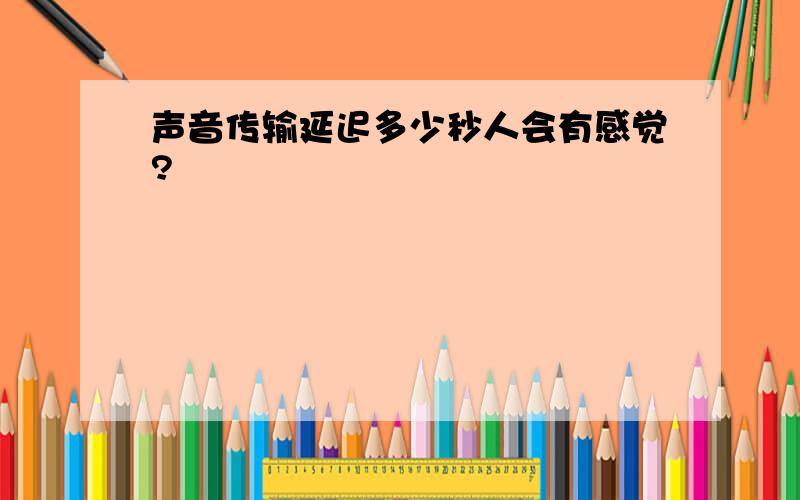 声音传输延迟多少秒人会有感觉?